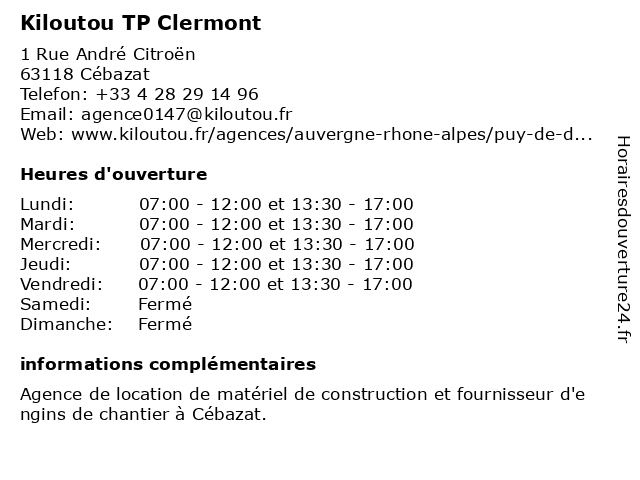 Kiloutou TP Clermont

1 Rue André Citroën
63118 Cébazat
Telefon: +33 4 28 29 14 96
Email: agence0147@kiloutou.fr
Web: www.kiloutou.fr/agences/auvergne-rhone-alpes/puy-de-d...

Heures d'ouverture

| | |
|---|---|
| Lundi: | 07:00 - 12:00 et 13:30 - 17:00 |
| Mardi: | 07:00 - 12:00 et 13:30 - 17:00 |
| Mercredi: | 07:00 - 12:00 et 13:30 - 17:00 |
| Jeudi: | 07:00 - 12:00 et 13:30 - 17:00 |
| Vendredi: | 07:00 - 12:00 et 13:30 - 17:00 |
| Samedi: | Fermé |
| Dimanche: | Fermé |

informations complémentaires

Agence de location de matériel de construction et fournisseur d'engins de chantier à Cébazat.

Horairesdouverture24.fr